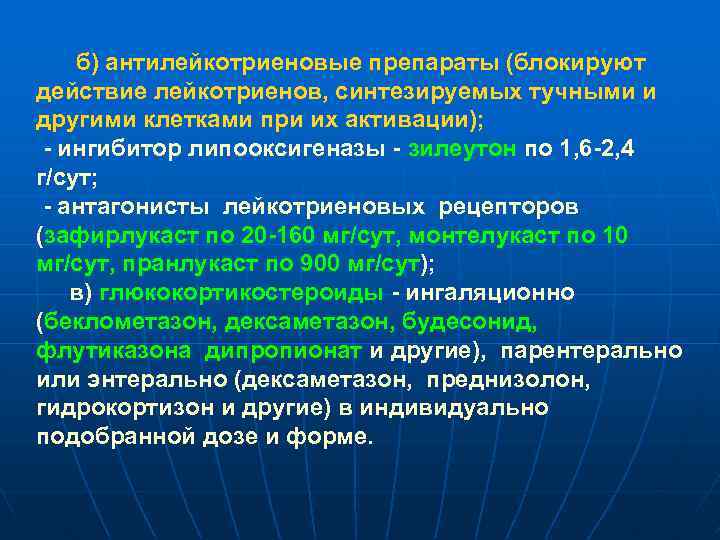 б) антилейкотриеновые препараты (блокируют действие лейкотриенов, синтезируемых тучными и другими клетками при их активации);

- ингибитор липооксигеназы - зилеутон по 1,6-2,4 г/сут;

- антагонисты лейкотриеновых рецепторов (зафирлукаст по 20-160 мг/сут, монтелукаст по 10 мг/сут, пранлукаст по 900 мг/сут);

в) глюкокортикостероиды - ингаляционно (беклометазон, дексаметазон, будесонид, флутиказона дипропионат и другие), парентерально или энтерально (дексаметазон, преднизолон, гидрокортизон и другие) в индивидуально подобранной дозе и форме.